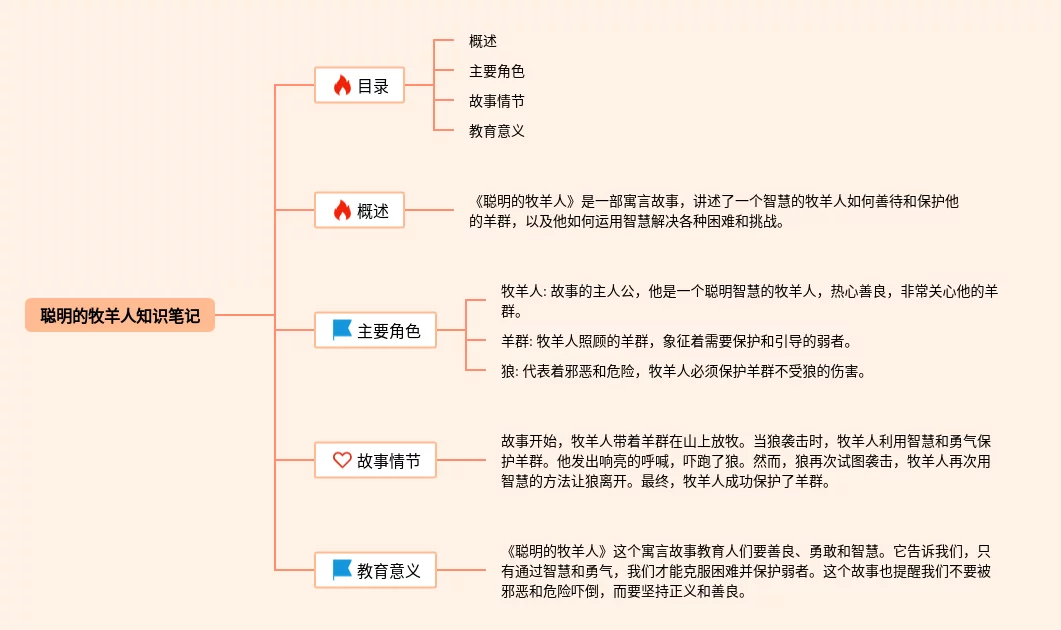 聪明的牧羊人知识笔记

目录

概述

主要角色

故事情节

教育意义

概述

《聪明的牧羊人》是一部寓言故事，讲述了一个智慧的牧羊人如何善待和保护他的羊群，以及他如何运用智慧解决各种困难和挑战。

主要角色

牧羊人: 故事的主人公，他是一个聪明智慧的牧羊人，热心善良，非常关心他的羊群。

羊群: 牧羊人照顾的羊群，象征着需要保护和引导的弱者。

狼: 代表着邪恶和危险，牧羊人必须保护羊群不受狼的伤害。

故事情节

故事开始，牧羊人带着羊群在山上放牧。当狼袭击时，牧羊人利用智慧和勇气保护羊群。他发出响亮的呼喊，吓跑了狼。然而，狼再次试图袭击，牧羊人再次用智慧的方法让狼离开。最终，牧羊人成功保护了羊群。

教育意义

《聪明的牧羊人》这个寓言故事教育人们要善良、勇敢和智慧。它告诉我们，只有通过智慧和勇气，我们才能克服困难并保护弱者。这个故事也提醒我们不要被邪恶和危险吓倒，而要坚持正义和善良。